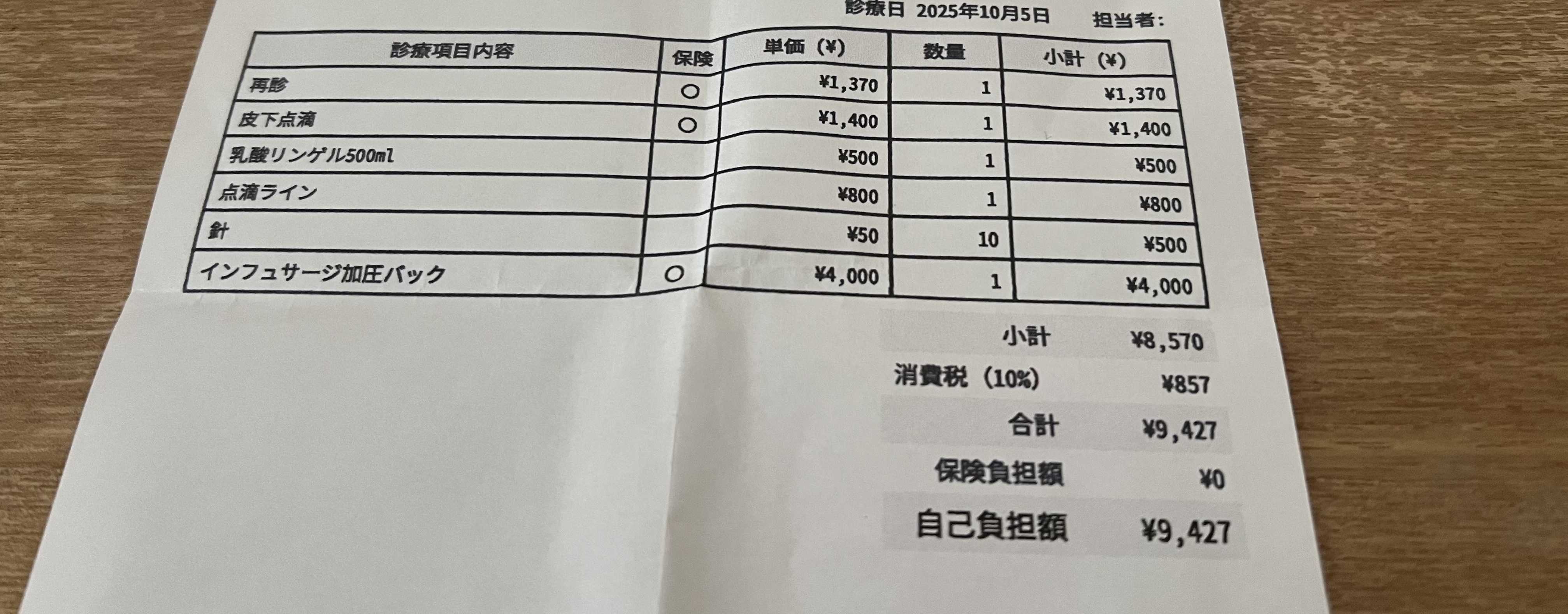 診療日 2025年10月5日 担当者:

| 診療項目内容 | 保険 | 単価(¥) | 数量 | 小計(¥) |
|---|---|---|---|---|
| 再診 | ○ | ¥1,370 | 1 | ¥1,370 |
| 皮下点滴 | ○ | ¥1,400 | 1 | ¥1,400 |
| 乳酸リンゲル500ml | | ¥500 | 1 | ¥500 |
| 点滴ライン | | ¥800 | 1 | ¥800 |
| 針 | | ¥50 | 10 | ¥500 |
| インフュサージ加圧バック | ○ | ¥4,000 | 1 | ¥4,000 |

小計 ¥8,570
消費税(10%) ¥857
合計 ¥9,427
保険負担額 ¥0
自己負担額 ¥9,427